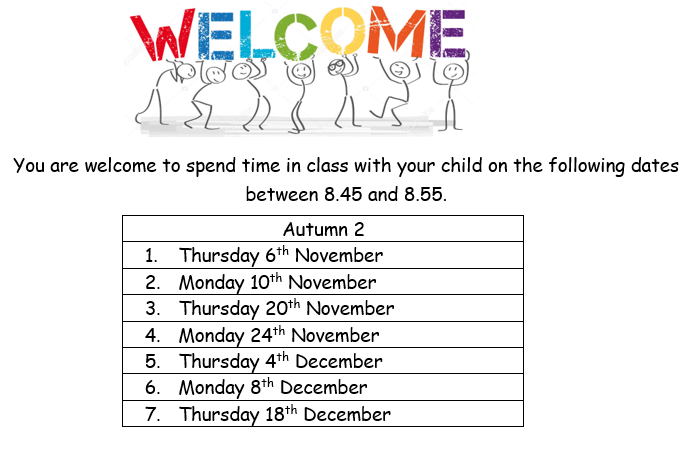 WELCOME

You are welcome to spend time in class with your child on the following dates between 8.45 and 8.55.

| Autumn 2 |
|---|
| 1. Thursday 6th November |
| 2. Monday 10th November |
| 3. Thursday 20th November |
| 4. Monday 24th November |
| 5. Thursday 4th December |
| 6. Monday 8th December |
| 7. Thursday 18th December |